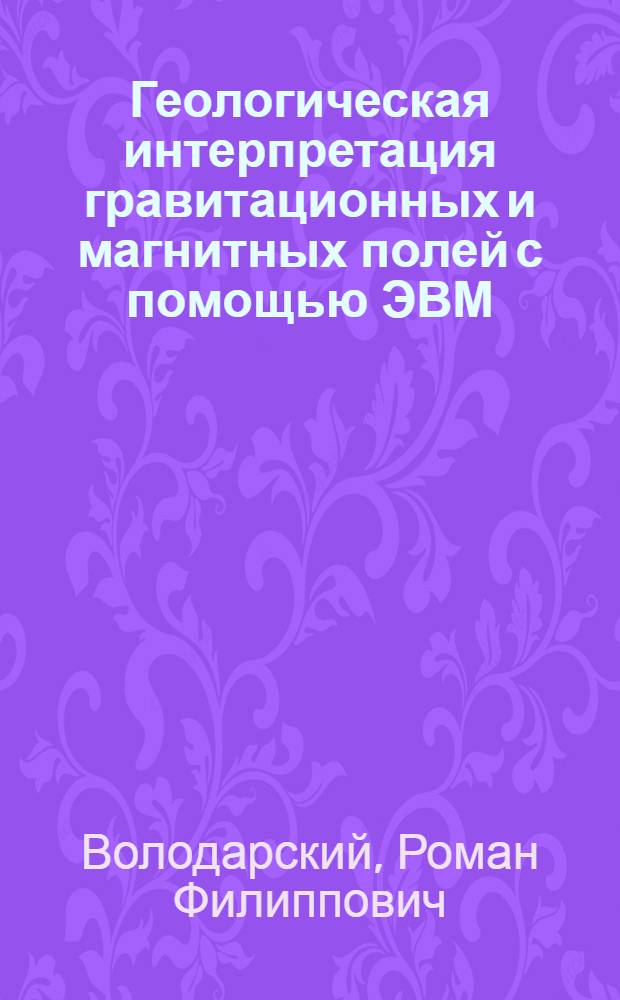 Геологическая интерпретация гравитационных и магнитных полей с помощью ЭВМ

Володарский, Роман Филиппович